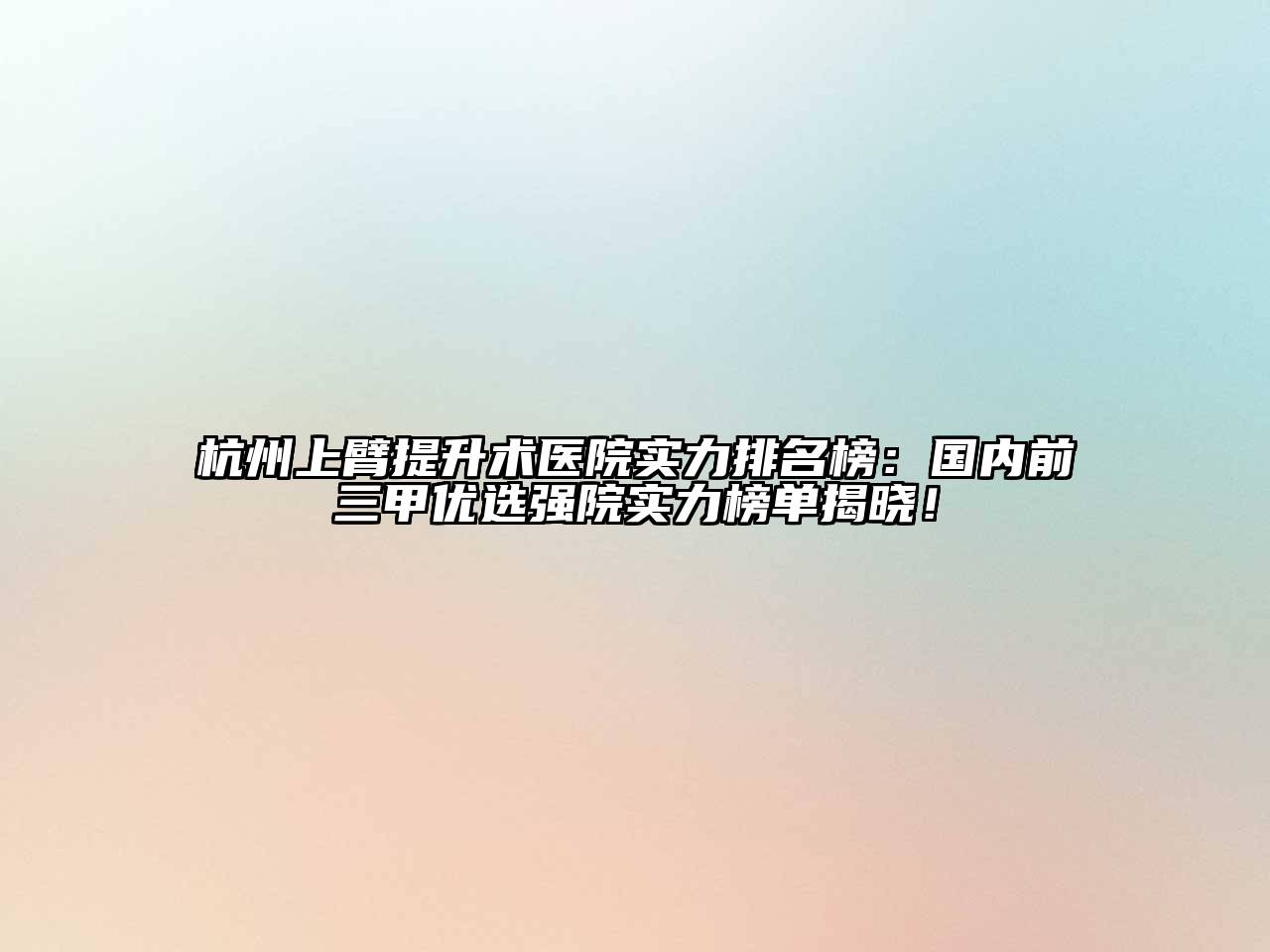 杭州上臂提升术医院实力排名榜：国内前三甲优选强院实力榜单揭晓！